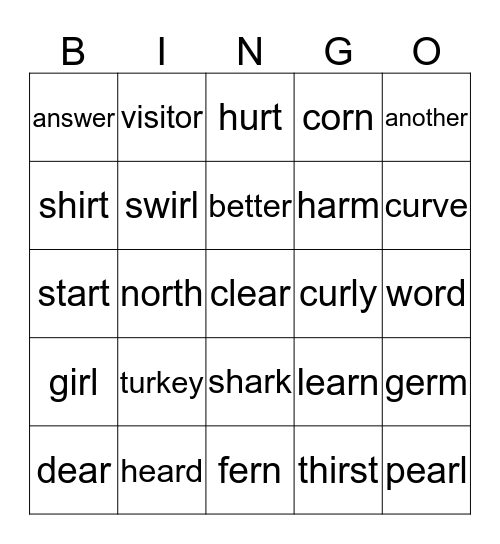 | B | I | N | G | O |
|---|---|---|---|---|
| answer | visitor | hurt | corn | another |
| shirt | swirl | better | harm | curve |
| start | north | clear | curly | word |
| girl | turkey | shark | learn | germ |
| dear | heard | fern | thirst | pearl |